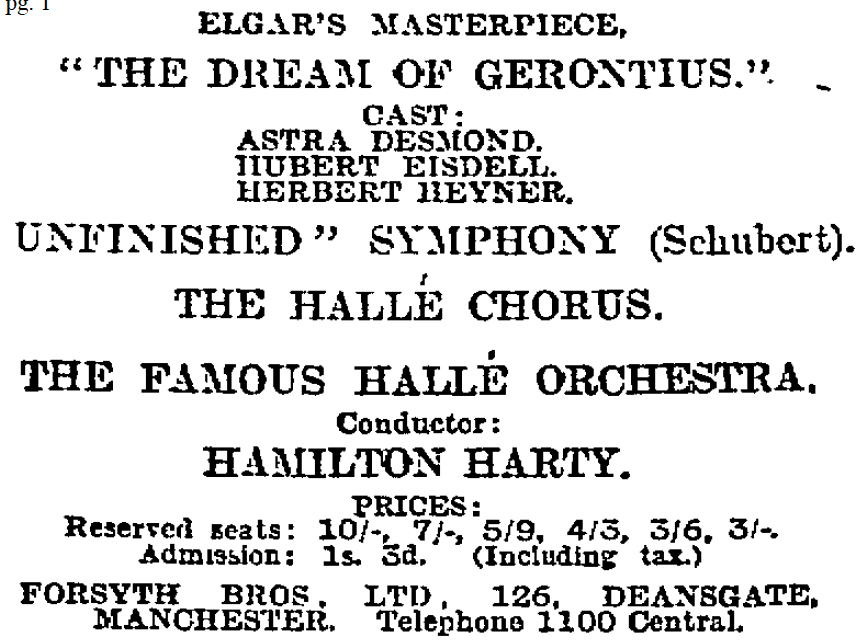 pg. 1

ELGAR'S MASTERPIECE,

"THE DREAM OF GERONTIUS."

CAST:
ASTRA DESMOND.
HUBERT EISDELL.
HERBERT HEYNER.

UNFINISHED" SYMPHONY (Schubert).

THE HALLÉ CHORUS.

THE FAMOUS HALLÉ ORCHESTRA.

Conductor:
HAMILTON HARTY.

PRICES:
Reserved seats: 10/-, 7/-, 5/9, 4/3, 3/6, 3/-.
Admission: 1s. 3d. (Including tax.)

FORSYTH BROS, LTD, 126, DEANSGATE, MANCHESTER. Telephone 1100 Central.